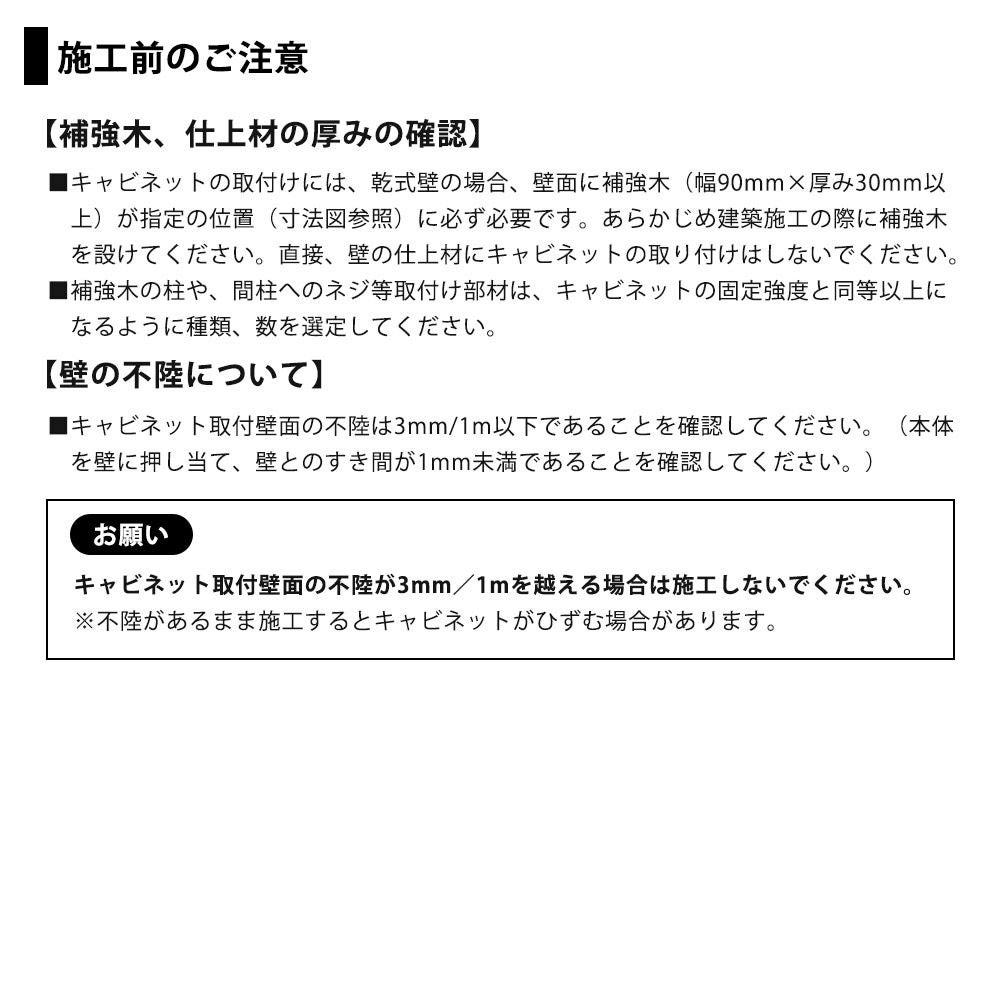 施工前のご注意

【補強木、仕上材の厚みの確認】

■キャビネットの取付けには、乾式壁の場合、壁面に補強木（幅90mm×厚み30mm以上）が指定の位置（寸法図参照）に必ず必要です。あらかじめ建築施工の際に補強木を設けてください。直接、壁の仕上材にキャビネットの取り付けはしないでください。
■補強木の柱や、間柱へのネジ等取付け部材は、キャビネットの固定強度と同等以上になるように種類、数を選定してください。

【壁の不陸について】

■キャビネット取付壁面の不陸は3mm/1m以下であることを確認してください。（本体を壁に押し当て、壁とのすき間が1mm未満であることを確認してください。）

お願い
キャビネット取付壁面の不陸が3mm／1mを越える場合は施工しないでください。
※不陸があるまま施工するとキャビネットがひずむ場合があります。